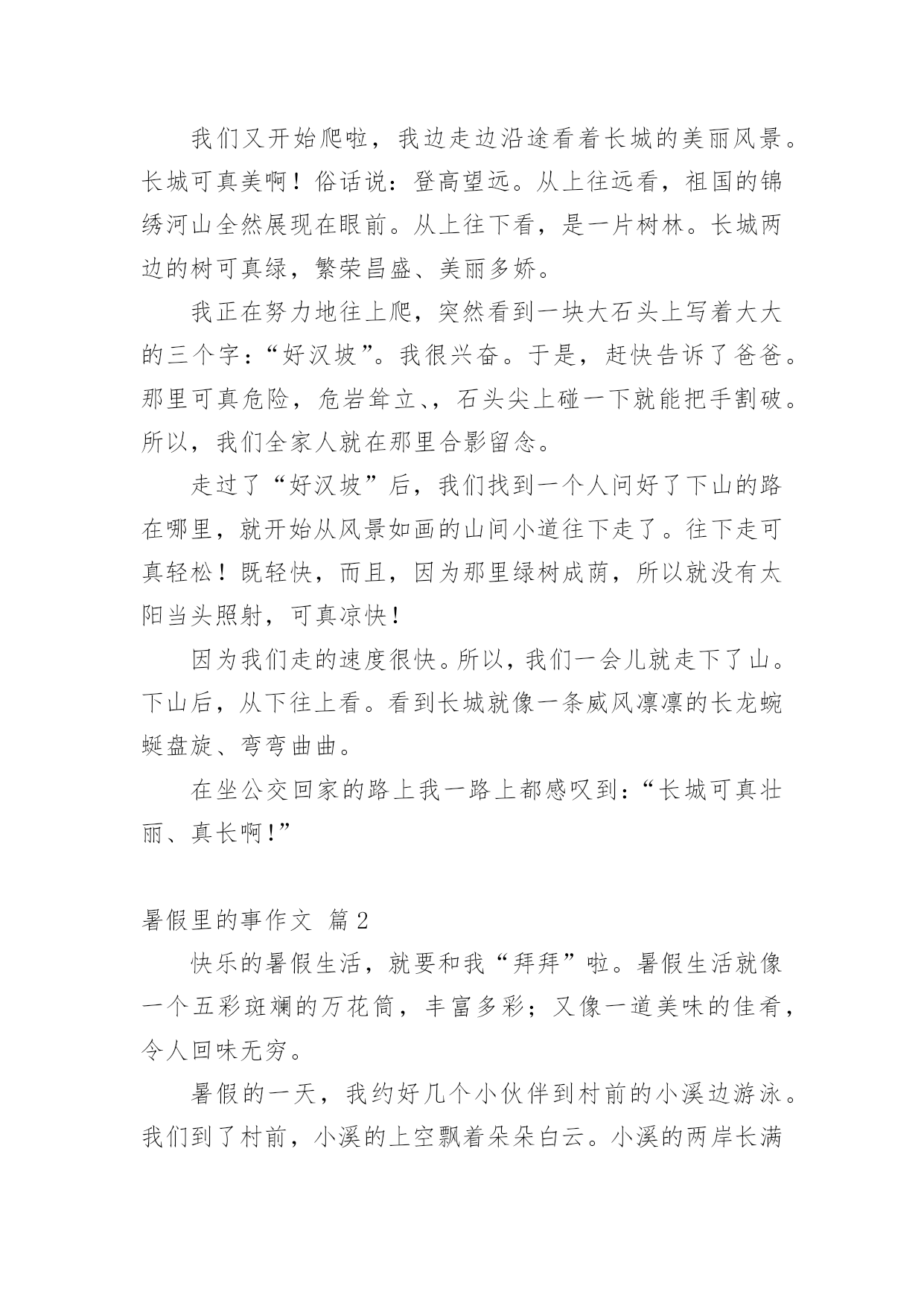 我们又开始爬啦，我边走边沿途看着长城的美丽风景。长城可真美啊！俗话说：登高望远。从上往远看，祖国的锦绣河山全然展现在眼前。从上往下看，是一片树林。长城两边的树可真绿，繁荣昌盛、美丽多娇。

我正在努力地往上爬，突然看到一块大石头上写着大大的三个字：“好汉坡”。我很兴奋。于是，赶快告诉了爸爸。那里可真危险，危岩耸立、，石头尖上碰一下就能把手割破。所以，我们全家人就在那里合影留念。

走过了“好汉坡”后，我们找到一个人问好了下山的路在哪里，就开始从风景如画的山间小道往下走了。往下走可真轻松！既轻快，而且，因为那里绿树成荫，所以就没有太阳当头照射，可真凉快！

因为我们走的速度很快。所以，我们一会儿就走下了山。下山后，从下往上看。看到长城就像一条威风凛凛的长龙蜿蜒盘旋、弯弯曲曲。

在坐公交回家的路上我一路上都感叹到：“长城可真壮丽、真长啊！”

暑假里的事作文 篇2

快乐的暑假生活，就要和我“拜拜”啦。暑假生活就像一个五彩斑斓的万花筒，丰富多彩；又像一道美味的佳肴，令人回味无穷。

暑假的一天，我约好几个小伙伴到村前的小溪边游泳。我们到了村前，小溪的上空飘着朵朵白云。小溪的两岸长满